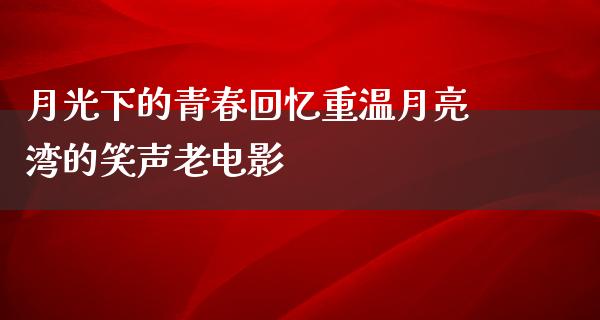 月光下的青春回忆重温月亮湾的笑声老电影